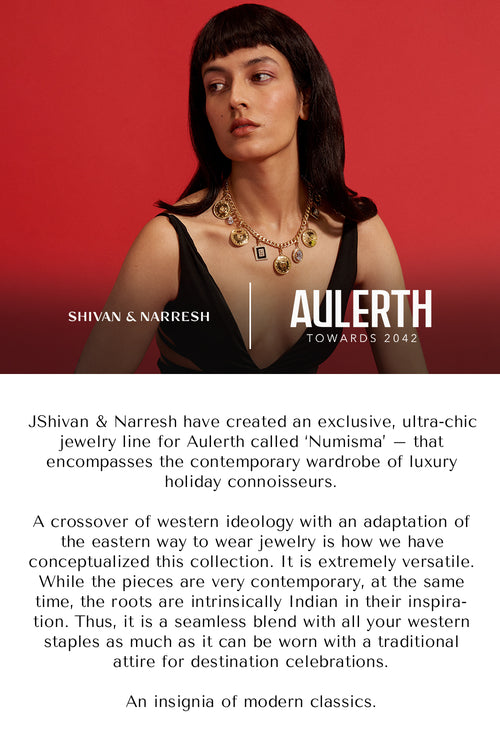 SHIVAN & NARRESH

AULERTH
TOWARDS 2042

JShivan & Narresh have created an exclusive, ultra-chic jewelry line for Aulerth called 'Numisma' — that encompasses the contemporary wardrobe of luxury holiday connoisseurs.

A crossover of western ideology with an adaptation of the eastern way to wear jewelry is how we have conceptualized this collection. It is extremely versatile. While the pieces are very contemporary, at the same time, the roots are intrinsically Indian in their inspiration. Thus, it is a seamless blend with all your western staples as much as it can be worn with a traditional attire for destination celebrations.

An insignia of modern classics.